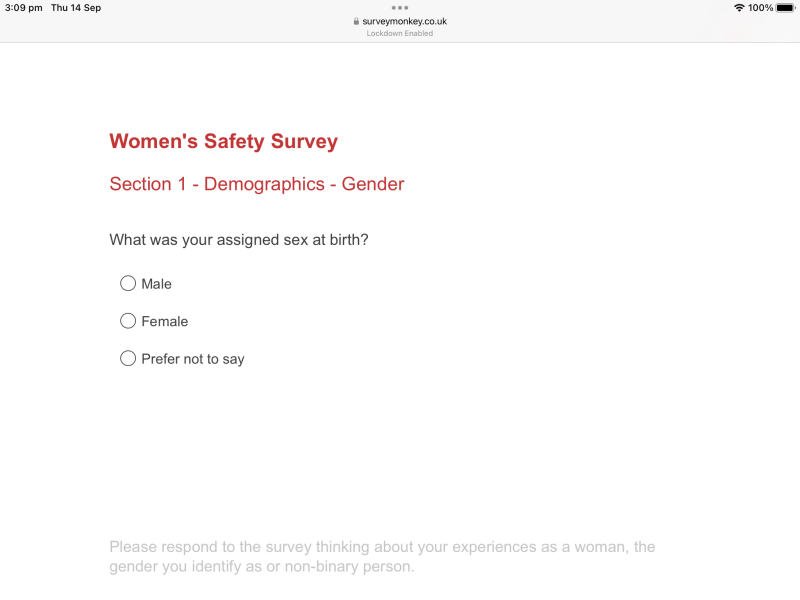 3:09 pm Thu 14 Sep
surveymonkey.co.uk
Lockdown Enabled
100%

Women's Safety Survey

Section 1 - Demographics - Gender

What was your assigned sex at birth?

Male

Female

Prefer not to say

Please respond to the survey thinking about your experiences as a woman, the gender you identify as or non-binary person.